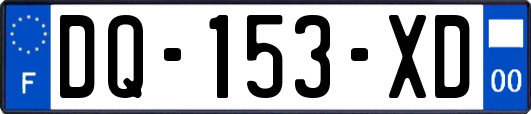 F

DQ-153-XD

00